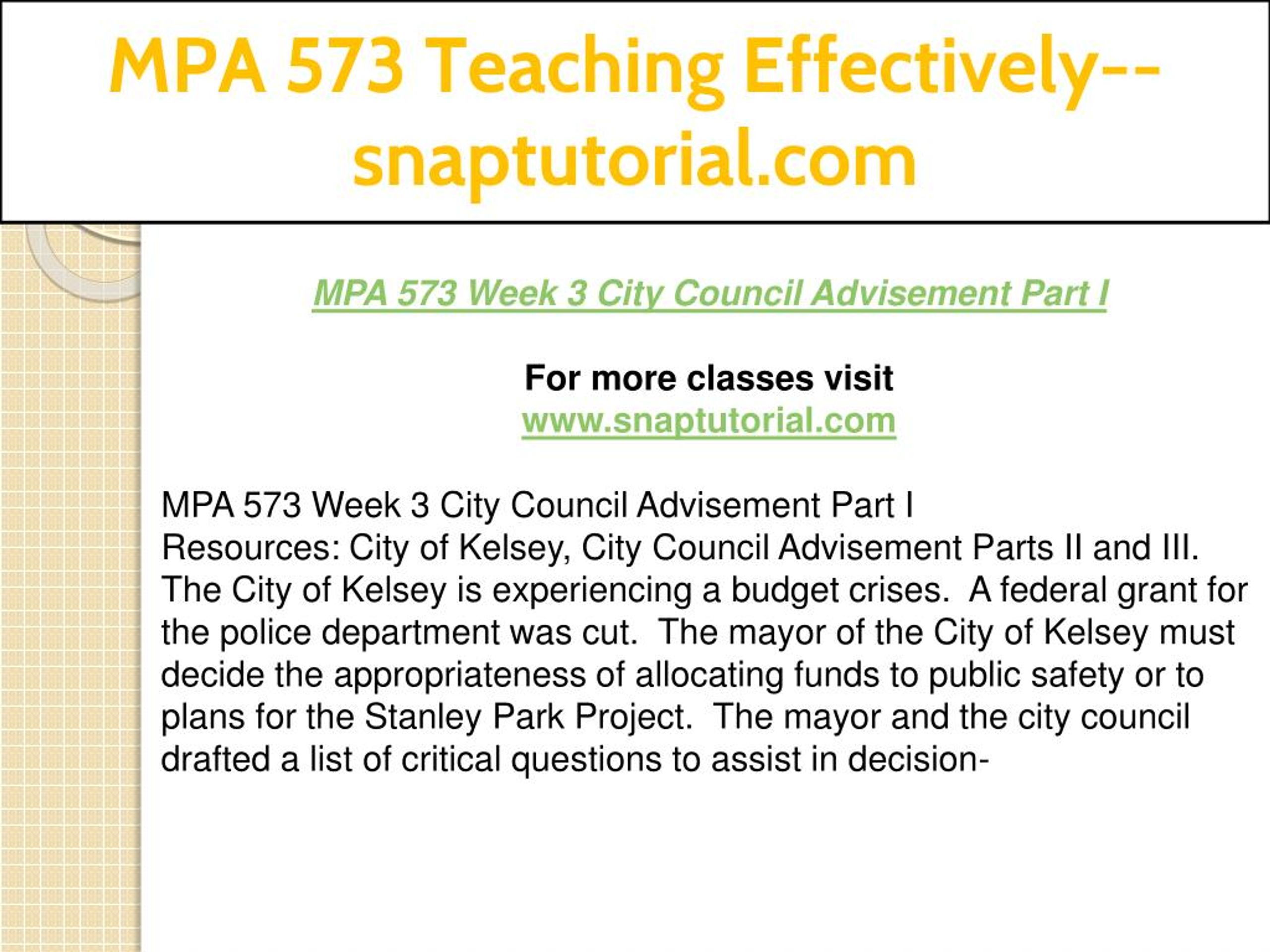 MPA 573 Teaching Effectively--snaptutorial.com

MPA 573 Week 3 City Council Advisement Part I

For more classes visit
www.snaptutorial.com

MPA 573 Week 3 City Council Advisement Part I
Resources: City of Kelsey, City Council Advisement Parts II and III.
The City of Kelsey is experiencing a budget crises. A federal grant for the police department was cut. The mayor of the City of Kelsey must decide the appropriateness of allocating funds to public safety or to plans for the Stanley Park Project. The mayor and the city council drafted a list of critical questions to assist in decision-